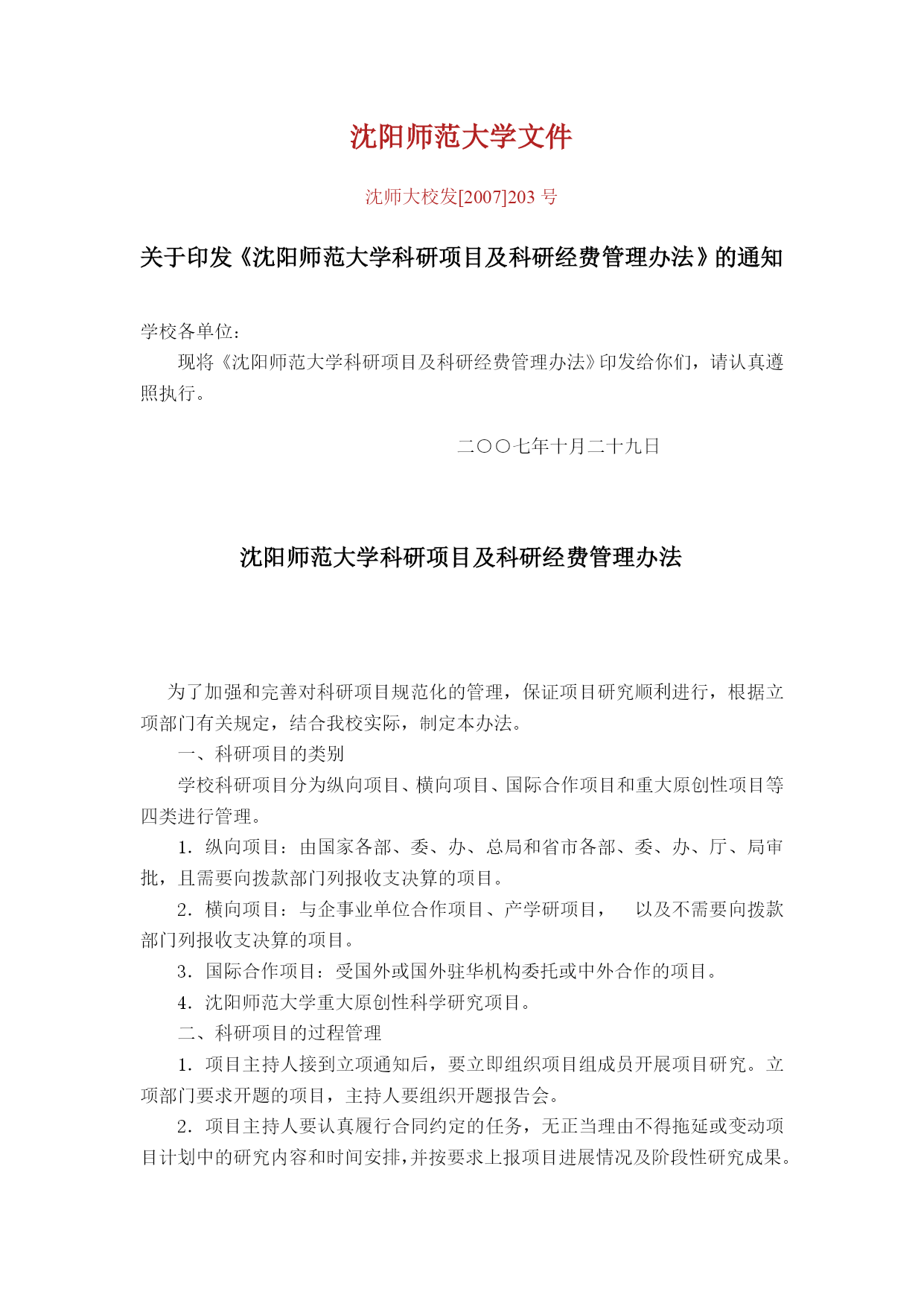 沈阳师范大学文件

沈师大校发[2007]203 号

关于印发《沈阳师范大学科研项目及科研经费管理办法》的通知

学校各单位：

现将《沈阳师范大学科研项目及科研经费管理办法》印发给你们，请认真遵照执行。

二〇〇七年十月二十九日

沈阳师范大学科研项目及科研经费管理办法

为了加强和完善对科研项目规范化的管理，保证项目研究顺利进行，根据立项部门有关规定，结合我校实际，制定本办法。

一、科研项目的类别

学校科研项目分为纵向项目、横向项目、国际合作项目和重大原创性项目等四类进行管理。

1．纵向项目：由国家各部、委、办、总局和省市各部、委、办、厅、局审批，且需要向拨款部门列报收支决算的项目。

2．横向项目：与企事业单位合作项目、产学研项目， 以及不需要向拨款部门列报收支决算的项目。

3．国际合作项目：受国外或国外驻华机构委托或中外合作的项目。

4．沈阳师范大学重大原创性科学研究项目。

二、科研项目的过程管理

1．项目主持人接到立项通知后，要立即组织项目组成员开展项目研究。立项部门要求开题的项目，主持人要组织开题报告会。

2．项目主持人要认真履行合同约定的任务，无正当理由不得拖延或变动项目计划中的研究内容和时间安排，并按要求上报项目进展情况及阶段性研究成果。